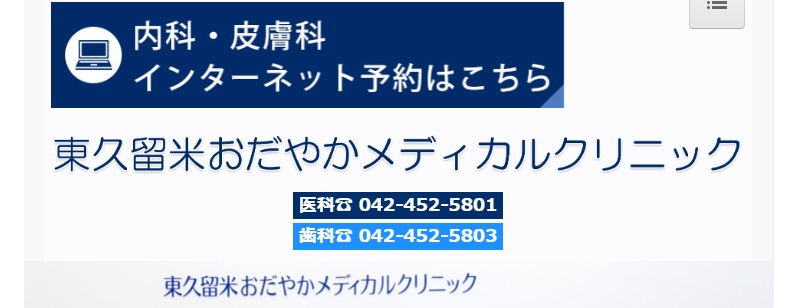 内科・皮膚科
インターネット予約はこちら

東久留米おだやかメディカルクリニック

医科☎ 042-452-5801
歯科☎ 042-452-5803

東久留米おだやかメディカルクリニック